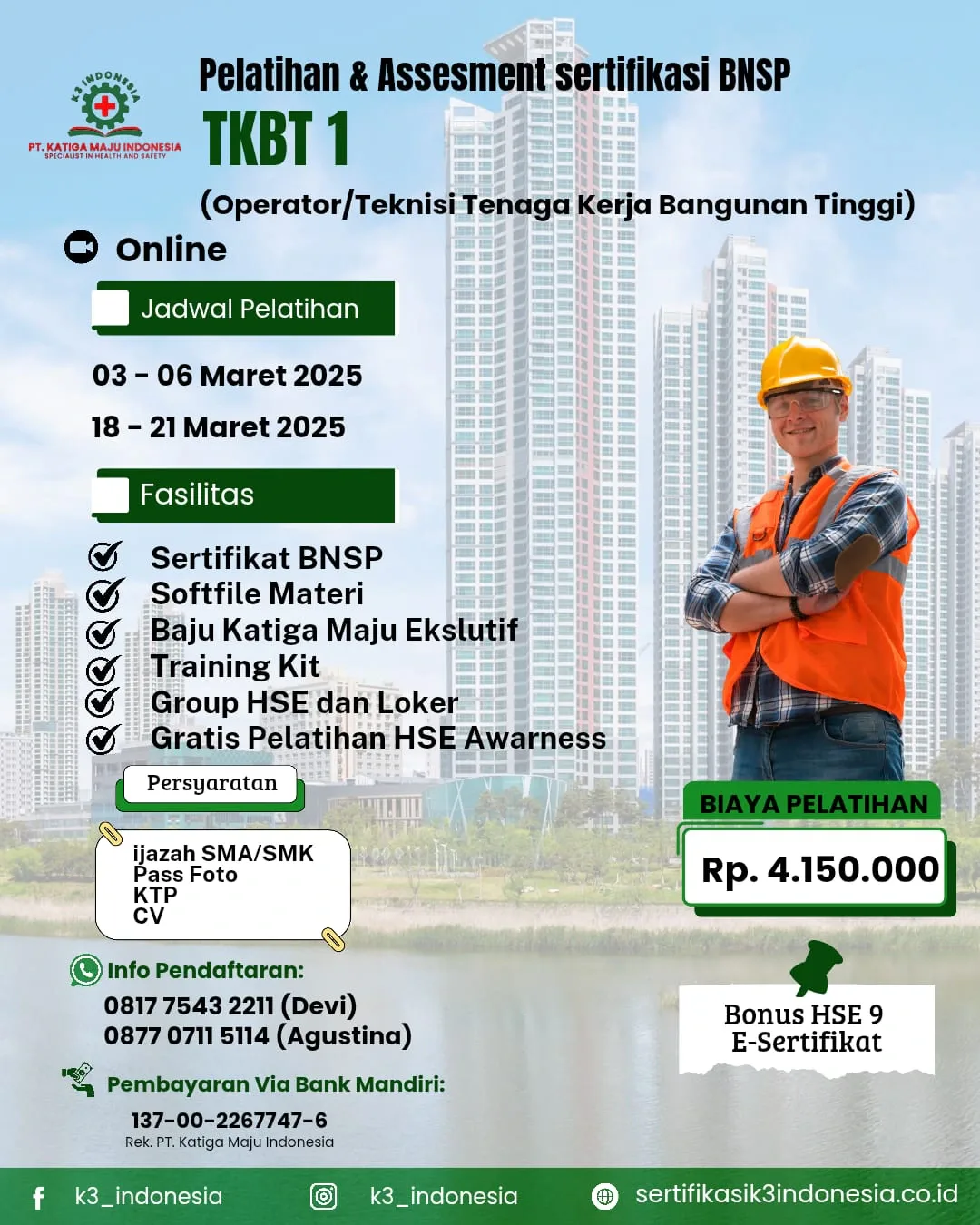 K3 INDONESIA
PT. KATIGA MAJU INDONESIA
SPECIALIST IN HEALTH AND SAFETY

Pelatihan & Assesment sertifikasi BNSP
TKBT 1
(Operator/Teknisi Tenaga Kerja Bangunan Tinggi)

Online

Jadwal Pelatihan

03 - 06 Maret 2025
18 - 21 Maret 2025

Fasilitas

Sertifikat BNSP
Softfile Materi
Baju Katiga Maju Ekslutif
Training Kit
Group HSE dan Loker
Gratis Pelatihan HSE Awarness

Persyaratan

ijazah SMA/SMK
Pass Foto
KTP
CV

BIAYA PELATIHAN
Rp. 4.150.000

Bonus HSE 9 E-Sertifikat

Info Pendaftaran:
0817 7543 2211 (Devi)
0877 0711 5114 (Agustina)

Pembayaran Via Bank Mandiri:
137-00-2267747-6
Rek. PT. Katiga Maju Indonesia

k3_indonesia
k3_indonesia
sertifikasik3indonesia.co.id